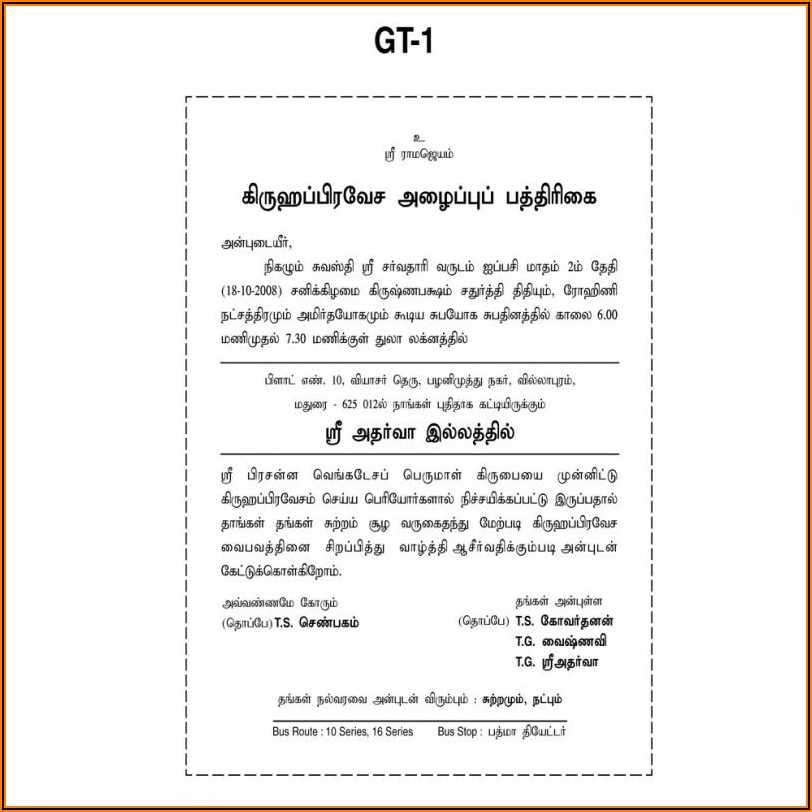 GT-1

உ
ஸ்ரீ ராமஜெயம்

கிருஹப்பிரவேச அழைப்புப் பத்திரிகை

அன்புடையீர்,

நிகழும் சுவஸ்தி ஸ்ரீ சர்வதாரி வருடம் ஐப்பசி மாதம் 2ம் தேதி (18-10-2008) சனிக்கிழமை கிருஷ்ணபக்ஷம் சதுர்த்தி திதியும், ரோஹிணி நட்சத்திரமும் அமிர்தயோகமும் கூடிய சுபயோக சுபதினத்தில் காலை 6.00 மணிமுதல் 7.30 மணிக்குள் துலா லக்னத்தில்

பிளாட் எண். 10, வியாசர் தெரு, பழனிமுத்து நகர், வில்லாபுரம், மதுரை - 625 012ல் நாங்கள் புதிதாக கட்டியிருக்கும்

ஸ்ரீ அதர்வா இல்லத்தில்

ஸ்ரீ பிரசன்ன வெங்கடேசப் பெருமாள் கிருபையை முன்னிட்டு கிருஹப்பிரவேசம் செய்ய பெரியோர்களால் நிச்சயிக்கப்பட்டு இருப்பதால் தாங்கள் தங்கள் சுற்றம் சூழ வருகைதந்து மேற்படி கிருஹப்பிரவேச வைபவத்தினை சிறப்பித்து வாழ்த்தி ஆசீர்வதிக்கும்படி அன்புடன் கேட்டுக்கொள்கிறோம்.

அவ்வண்ணமே கோரும்
(தொப்பே) T.S. செண்பகம்

தங்கள் அன்புள்ள
(தொப்பே) T.S. கோவர்தனன்
T.G. வைஷ்ணவி
T.G. ஸ்ரீஅதர்வா

தங்கள் நல்வரவை அன்புடன் விரும்பும் : சுற்றமும், நட்பும்

Bus Route : 10 Series, 16 Series    Bus Stop : பத்மா தியேட்டர்